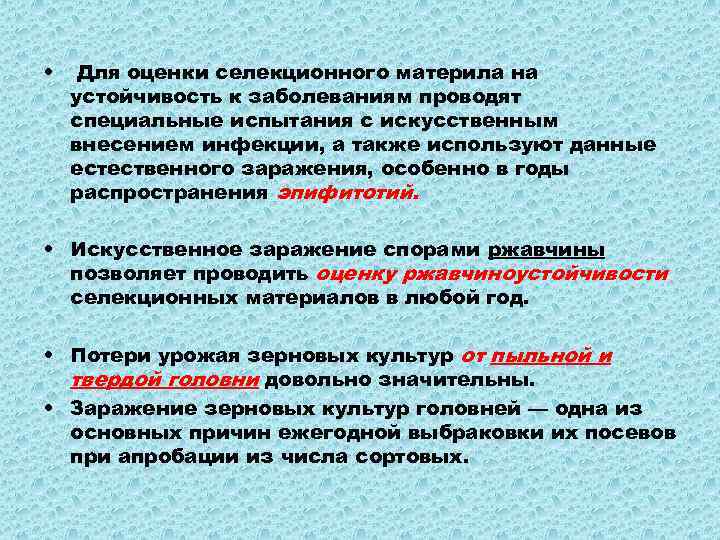 • Для оценки селекционного материла на устойчивость к заболеваниям проводят специальные испытания с искусственным внесением инфекции, а также используют данные естественного заражения, особенно в годы распространения эпифитотий.

• Искусственное заражение спорами ржавчины позволяет проводить оценку ржавчиноустойчивости селекционных материалов в любой год.

• Потери урожая зерновых культур от пыльной и твердой головни довольно значительны.

• Заражение зерновых культур головней — одна из основных причин ежегодной выбраковки их посевов при апробации из числа сортовых.